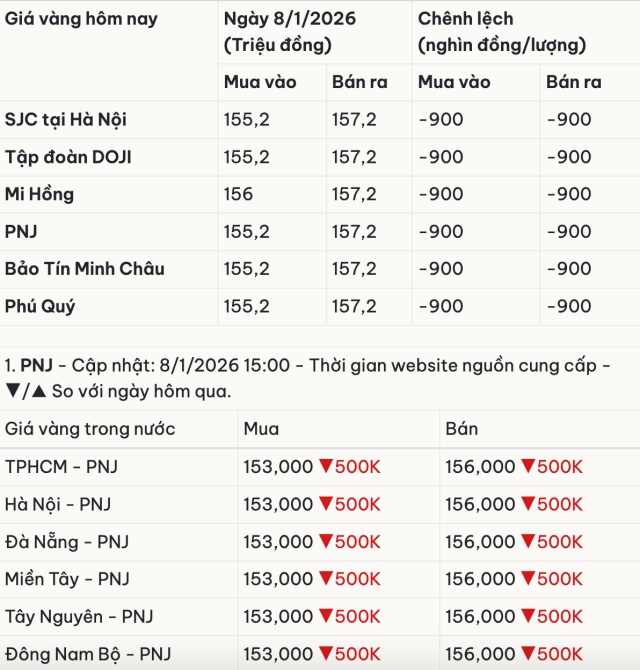 | Giá vàng hôm nay | Ngày 8/1/2026 (Triệu đồng) | | Chênh lệch (nghìn đồng/lượng) | |
|---|---|---|---|---|
| | Mua vào | Bán ra | Mua vào | Bán ra |
| SJC tại Hà Nội | 155,2 | 157,2 | -900 | -900 |
| Tập đoàn DOJI | 155,2 | 157,2 | -900 | -900 |
| Mi Hồng | 156 | 157,2 | -900 | -900 |
| PNJ | 155,2 | 157,2 | -900 | -900 |
| Bảo Tín Minh Châu | 155,2 | 157,2 | -900 | -900 |
| Phú Quý | 155,2 | 157,2 | -900 | -900 |

1. PNJ - Cập nhật: 8/1/2026 15:00 - Thời gian website nguồn cung cấp - ▼/▲ So với ngày hôm qua.

| Giá vàng trong nước | Mua | Bán |
|---|---|---|
| TPHCM - PNJ | 153,000 ▼500K | 156,000 ▼500K |
| Hà Nội - PNJ | 153,000 ▼500K | 156,000 ▼500K |
| Đà Nẵng - PNJ | 153,000 ▼500K | 156,000 ▼500K |
| Miền Tây - PNJ | 153,000 ▼500K | 156,000 ▼500K |
| Tây Nguyên - PNJ | 153,000 ▼500K | 156,000 ▼500K |
| Đông Nam Bộ - PNJ | 153,000 ▼500K | 156,000 ▼500K |